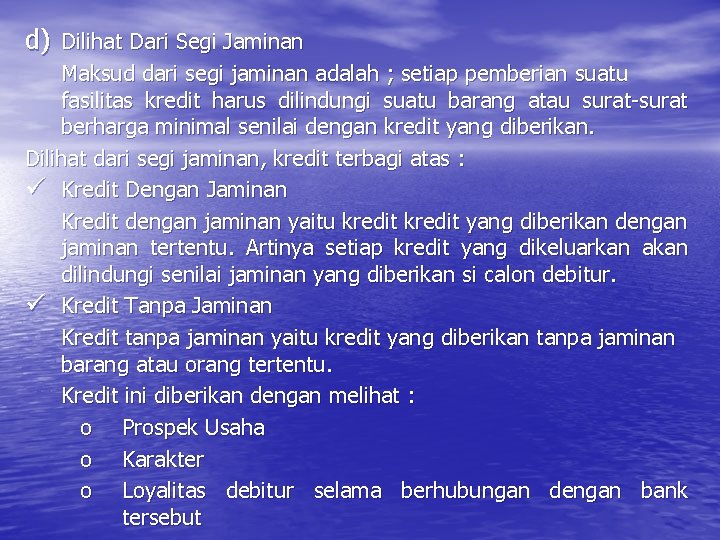 d) Dilihat Dari Segi Jaminan

Maksud dari segi jaminan adalah ; setiap pemberian suatu fasilitas kredit harus dilindungi suatu barang atau surat-surat berharga minimal senilai dengan kredit yang diberikan.

Dilihat dari segi jaminan, kredit terbagi atas :

✓ Kredit Dengan Jaminan

Kredit dengan jaminan yaitu kredit kredit yang diberikan dengan jaminan tertentu. Artinya setiap kredit yang dikeluarkan akan dilindungi senilai jaminan yang diberikan si calon debitur.

✓ Kredit Tanpa Jaminan

Kredit tanpa jaminan yaitu kredit yang diberikan tanpa jaminan barang atau orang tertentu.

Kredit ini diberikan dengan melihat :

o Prospek Usaha
o Karakter
o Loyalitas debitur selama berhubungan dengan bank tersebut